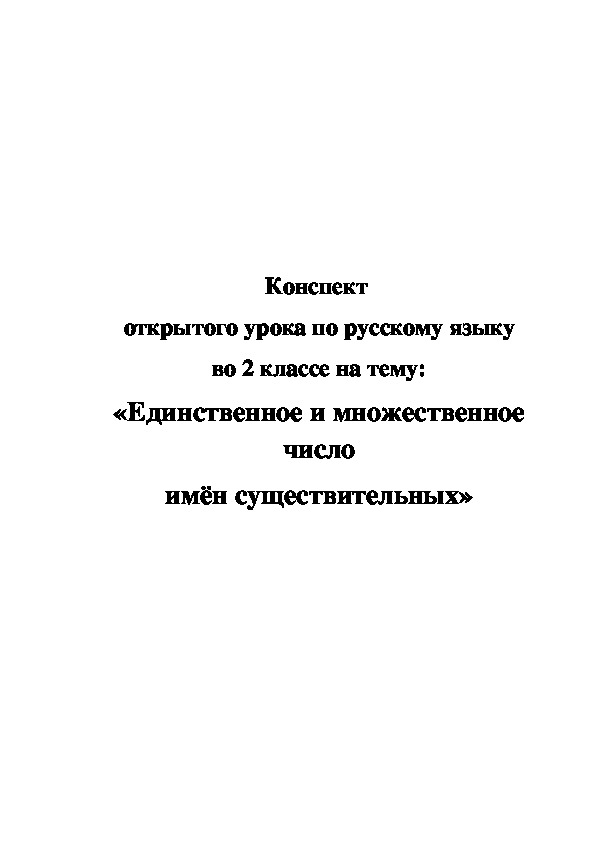 Конспект
открытого урока по русскому языку
во 2 классе на тему:
«Единственное и множественное число
имён существительных»